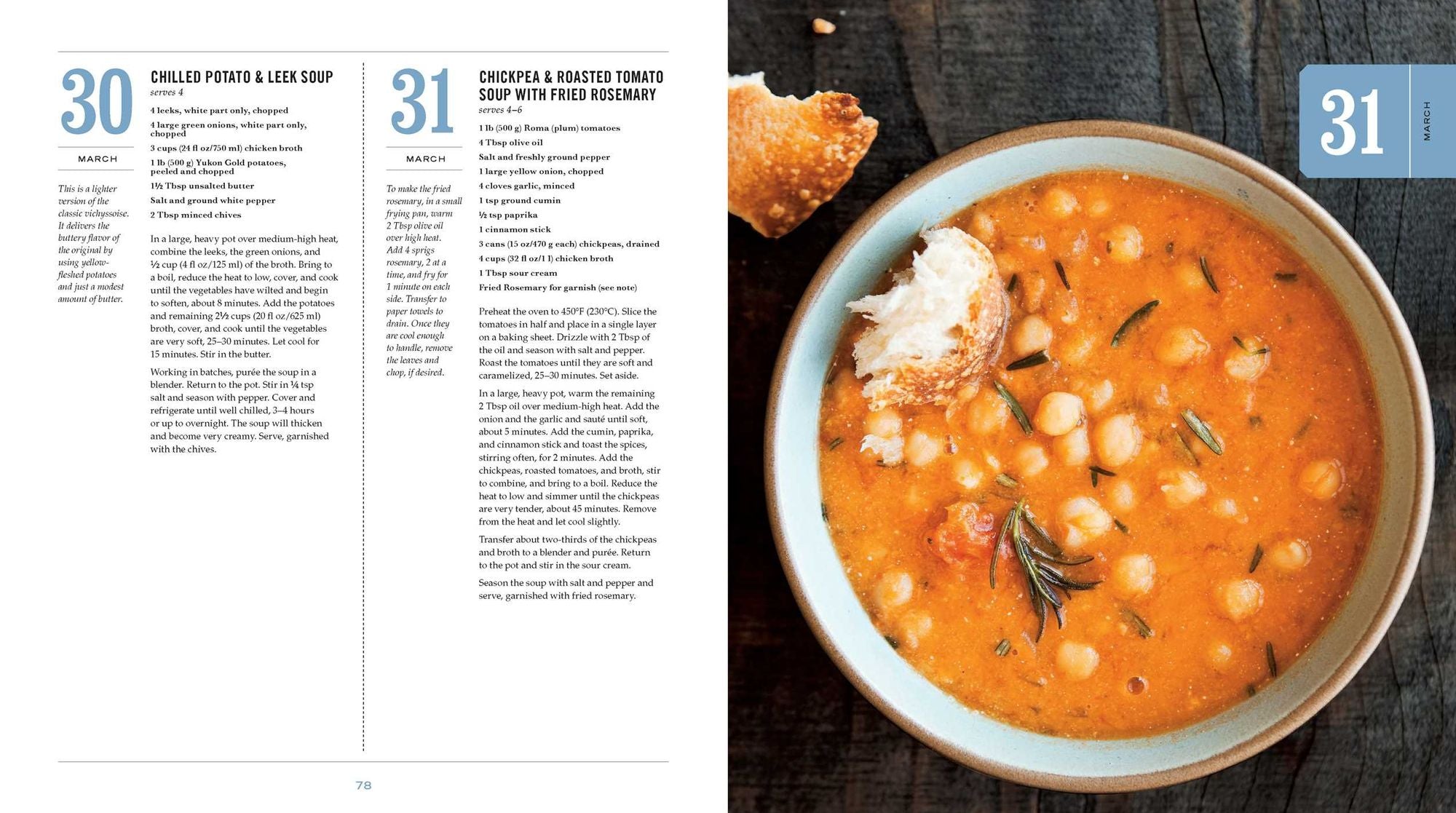 30

MARCH

This is a lighter version of the classic vichyssoise. It delivers the buttery flavor of the original by using yellow-fleshed potatoes and just a modest amount of butter.

CHILLED POTATO & LEEK SOUP

serves 4

4 leeks, white part only, chopped

4 large green onions, white part only, chopped

3 cups (24 fl oz/750 ml) chicken broth

1 lb (500 g) Yukon Gold potatoes, peeled and chopped

1½ Tbsp unsalted butter

Salt and ground white pepper

2 Tbsp minced chives

In a large, heavy pot over medium-high heat, combine the leeks, the green onions, and ½ cup (4 fl oz/125 ml) of the broth. Bring to a boil, reduce the heat to low, cover, and cook until the vegetables have wilted and begin to soften, about 8 minutes. Add the potatoes and remaining 2½ cups (20 fl oz/625 ml) broth, cover, and cook until the vegetables are very soft, 25–30 minutes. Let cool for 15 minutes. Stir in the butter.

Working in batches, purée the soup in a blender. Return to the pot. Stir in ¼ tsp salt and season with pepper. Cover and refrigerate until well chilled, 3–4 hours or up to overnight. The soup will thicken and become very creamy. Serve, garnished with the chives.

31

MARCH

To make the fried rosemary, in a small frying pan, warm 2 Tbsp olive oil over high heat. Add 4 sprigs rosemary, 2 at a time, and fry for 1 minute on each side. Transfer to paper towels to drain. Once they are cool enough to handle, remove the leaves and chop, if desired.

CHICKPEA & ROASTED TOMATO SOUP WITH FRIED ROSEMARY

serves 4–6

1 lb (500 g) Roma (plum) tomatoes

4 Tbsp olive oil

Salt and freshly ground pepper

1 large yellow onion, chopped

4 cloves garlic, minced

1 tsp ground cumin

½ tsp paprika

1 cinnamon stick

3 cans (15 oz/470 g each) chickpeas, drained

4 cups (32 fl oz/1 l) chicken broth

1 Tbsp sour cream

Fried Rosemary for garnish (see note)

Preheat the oven to 450°F (230°C). Slice the tomatoes in half and place in a single layer on a baking sheet. Drizzle with 2 Tbsp of the oil and season with salt and pepper. Roast the tomatoes until they are soft and caramelized, 25–30 minutes. Set aside.

In a large, heavy pot, warm the remaining 2 Tbsp oil over medium-high heat. Add the onion and the garlic and sauté until soft, about 5 minutes. Add the cumin, paprika, and cinnamon stick and toast the spices, stirring often, for 2 minutes. Add the chickpeas, roasted tomatoes, and broth, stir to combine, and bring to a boil. Reduce the heat to low and simmer until the chickpeas are very tender, about 45 minutes. Remove from the heat and let cool slightly.

Transfer about two-thirds of the chickpeas and broth to a blender and purée. Return to the pot and stir in the sour cream.

Season the soup with salt and pepper and serve, garnished with fried rosemary.

78

31 MARCH